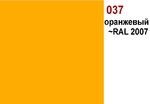 037
оранжевый
~RAL 2007